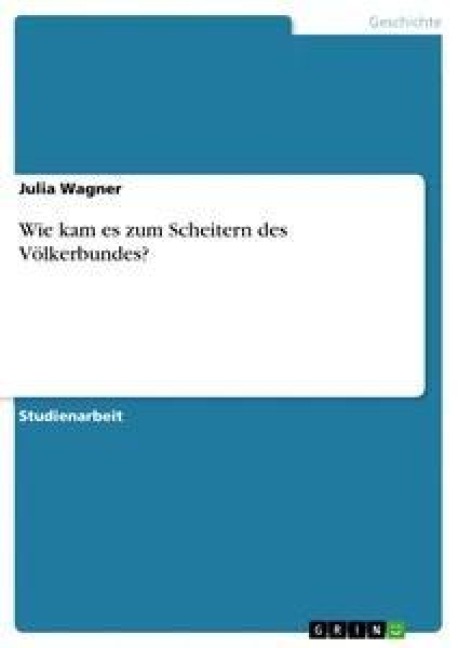 Geschichte

Julia Wagner

Wie kam es zum Scheitern des Völkerbundes?

Studienarbeit

GRIN